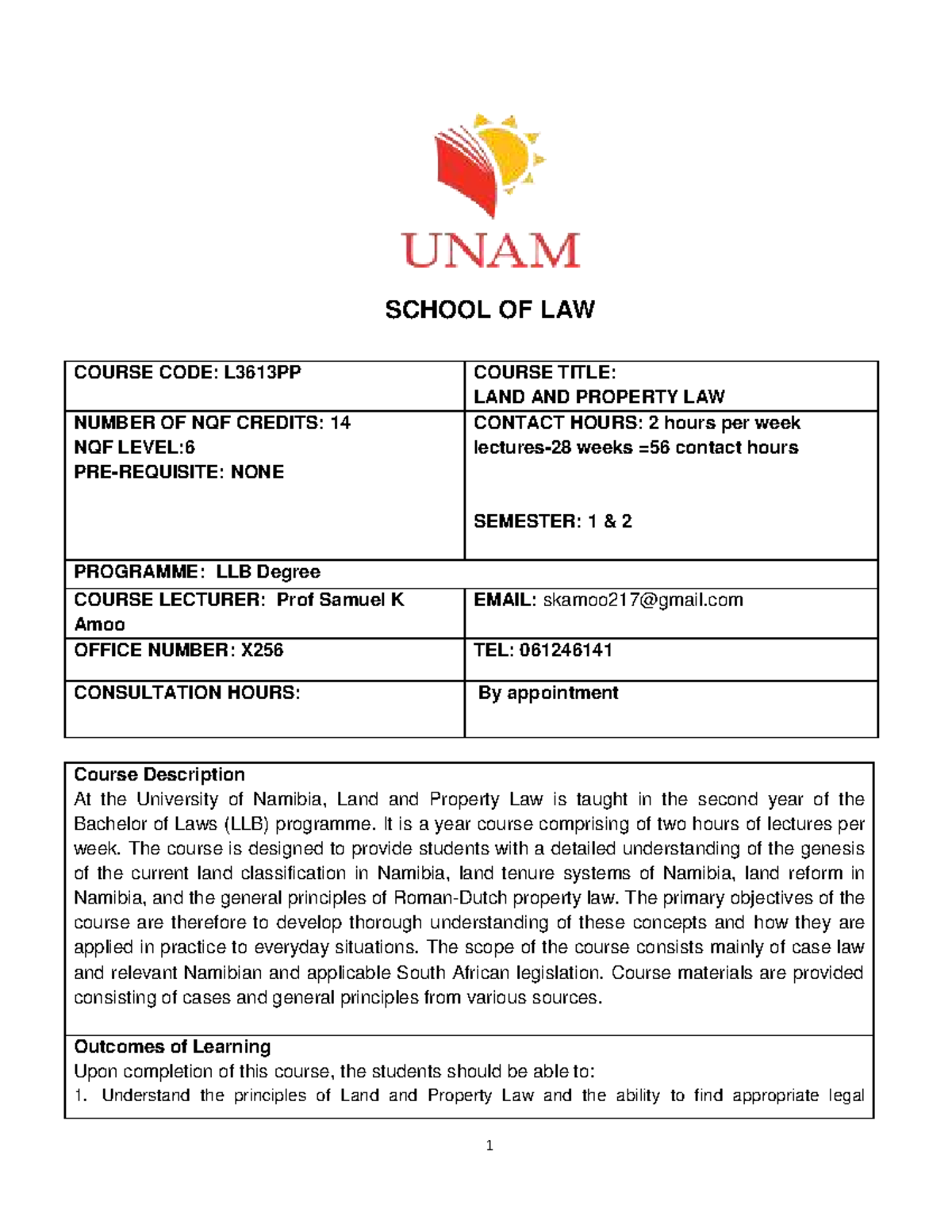 UNAM

SCHOOL OF LAW

| COURSE CODE: L3613PP | COURSE TITLE: LAND AND PROPERTY LAW |
|---|---|
| NUMBER OF NQF CREDITS: 14 NQF LEVEL:6 PRE-REQUISITE: NONE | CONTACT HOURS: 2 hours per week lectures-28 weeks =56 contact hours SEMESTER: 1 & 2 |
| PROGRAMME: LLB Degree | |
| COURSE LECTURER: Prof Samuel K Amoo | EMAIL: skamoo217@gmail.com |
| OFFICE NUMBER: X256 | TEL: 061246141 |
| CONSULTATION HOURS: | By appointment |

Course Description
At the University of Namibia, Land and Property Law is taught in the second year of the Bachelor of Laws (LLB) programme. It is a year course comprising of two hours of lectures per week. The course is designed to provide students with a detailed understanding of the genesis of the current land classification in Namibia, land tenure systems of Namibia, land reform in Namibia, and the general principles of Roman-Dutch property law. The primary objectives of the course are therefore to develop thorough understanding of these concepts and how they are applied in practice to everyday situations. The scope of the course consists mainly of case law and relevant Namibian and applicable South African legislation. Course materials are provided consisting of cases and general principles from various sources.

Outcomes of Learning
Upon completion of this course, the students should be able to:
1. Understand the principles of Land and Property Law and the ability to find appropriate legal

1